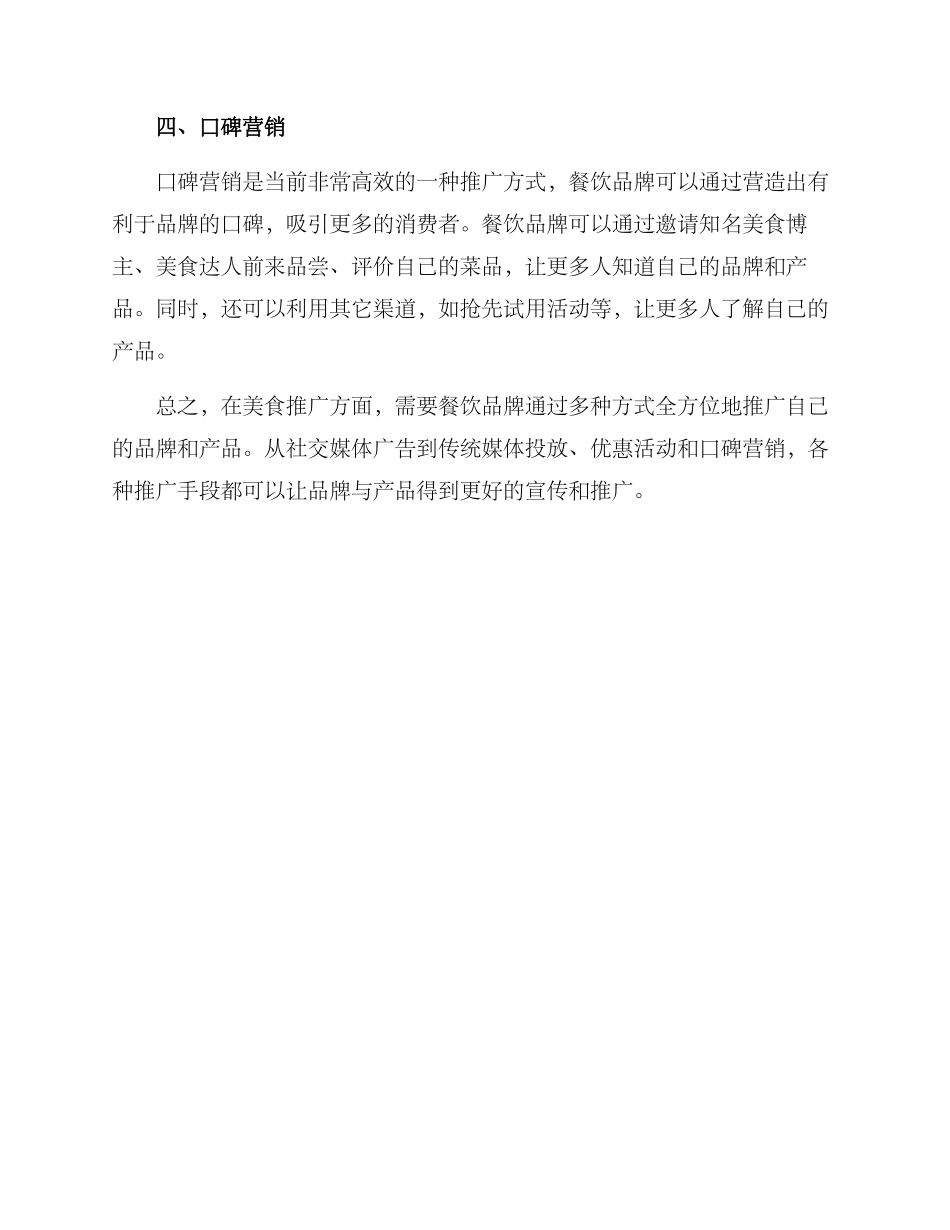 四、口碑营销

口碑营销是当前非常高效的一种推广方式，餐饮品牌可以通过营造出有利于品牌的口碑，吸引更多的消费者。餐饮品牌可以通过邀请知名美食博主、美食达人前来品尝、评价自己的菜品，让更多人知道自己的品牌和产品。同时，还可以利用其它渠道，如抢先试用活动等，让更多人了解自己的产品。

总之，在美食推广方面，需要餐饮品牌通过多种方式全方位地推广自己的品牌和产品。从社交媒体广告到传统媒体投放、优惠活动和口碑营销，各种推广手段都可以让品牌与产品得到更好的宣传和推广。